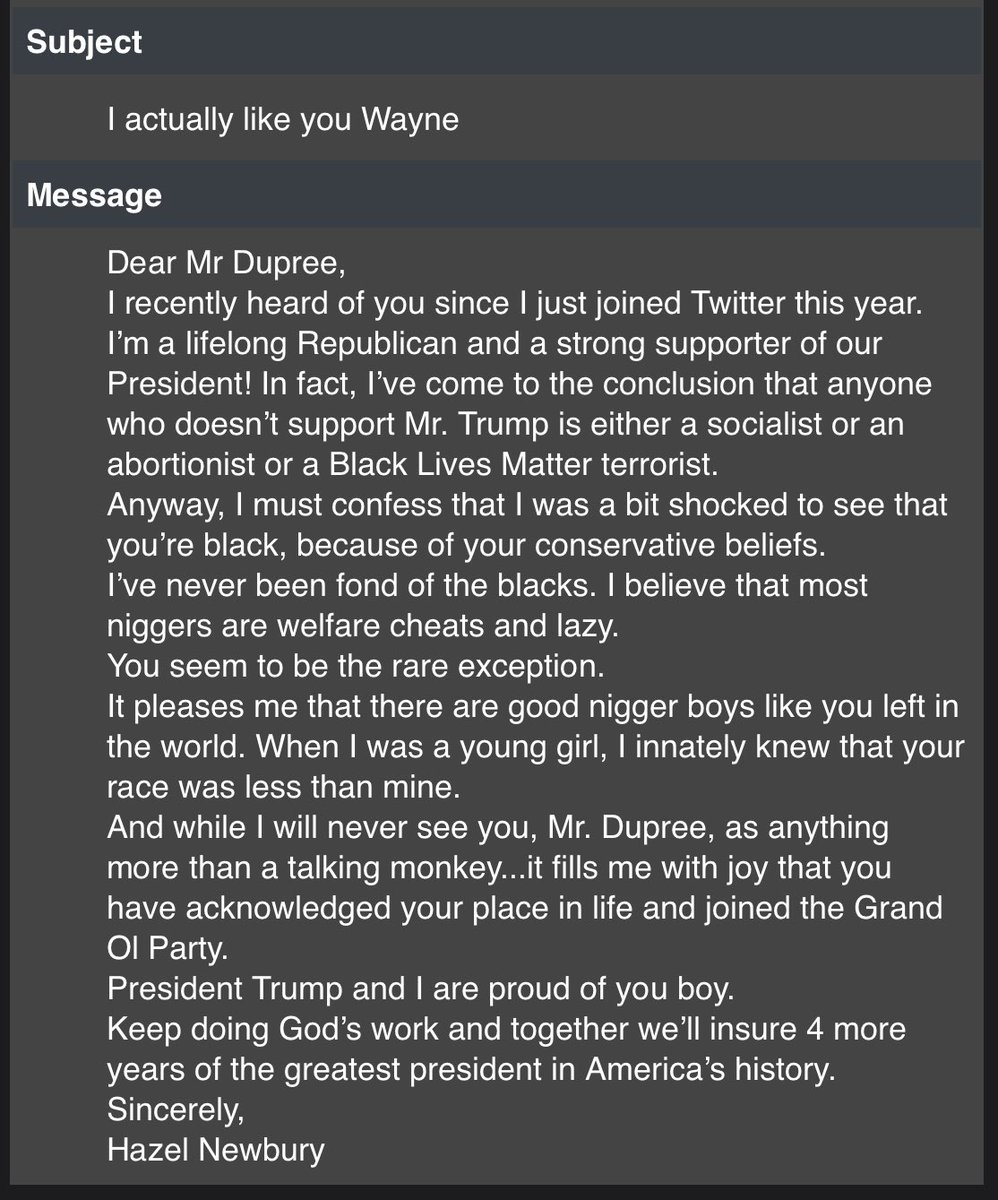 Subject

I actually like you Wayne

Message

Dear Mr Dupree,
I recently heard of you since I just joined Twitter this year. I'm a lifelong Republican and a strong supporter of our President! In fact, I've come to the conclusion that anyone who doesn't support Mr. Trump is either a socialist or an abortionist or a Black Lives Matter terrorist.
Anyway, I must confess that I was a bit shocked to see that you're black, because of your conservative beliefs.
I've never been fond of the blacks. I believe that most niggers are welfare cheats and lazy.
You seem to be the rare exception.
It pleases me that there are good nigger boys like you left in the world. When I was a young girl, I innately knew that your race was less than mine.
And while I will never see you, Mr. Dupree, as anything more than a talking monkey...it fills me with joy that you have acknowledged your place in life and joined the Grand Ol Party.
President Trump and I are proud of you boy.
Keep doing God's work and together we'll insure 4 more years of the greatest president in America's history.
Sincerely,
Hazel Newbury